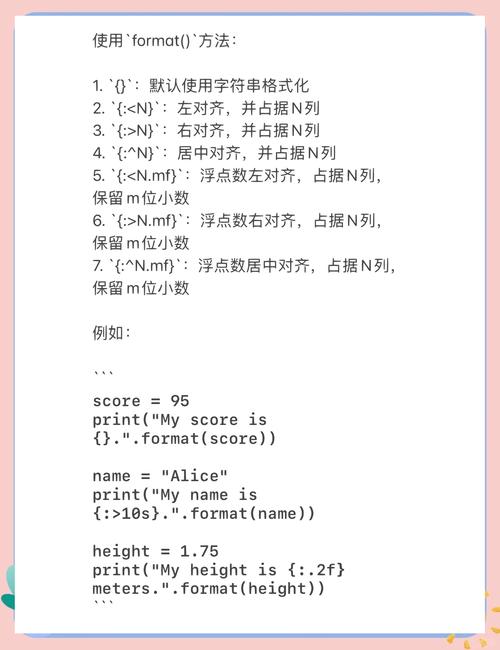 使用`format()`方法：

1. `{}`：默认使用字符串格式化
2. `{:<N}`：左对齐，并占据N列
3. `{:>N}`：右对齐，并占据N列
4. `{:^N}`：居中对齐，并占据N列
5. `{:<N.mf}`：浮点数左对齐，占据N列，保留m位小数
6. `{:>N.mf}`：浮点数右对齐，占据N列，保留m位小数
7. `{:^N.mf}`：浮点数居中对齐，占据N列，保留m位小数

例如：

```

score = 95
print("My score is {}.".format(score))

name = "Alice"
print("My name is {:>10s}.".format(name))

height = 1.75
print("My height is {:.2f} meters.".format(height))
```